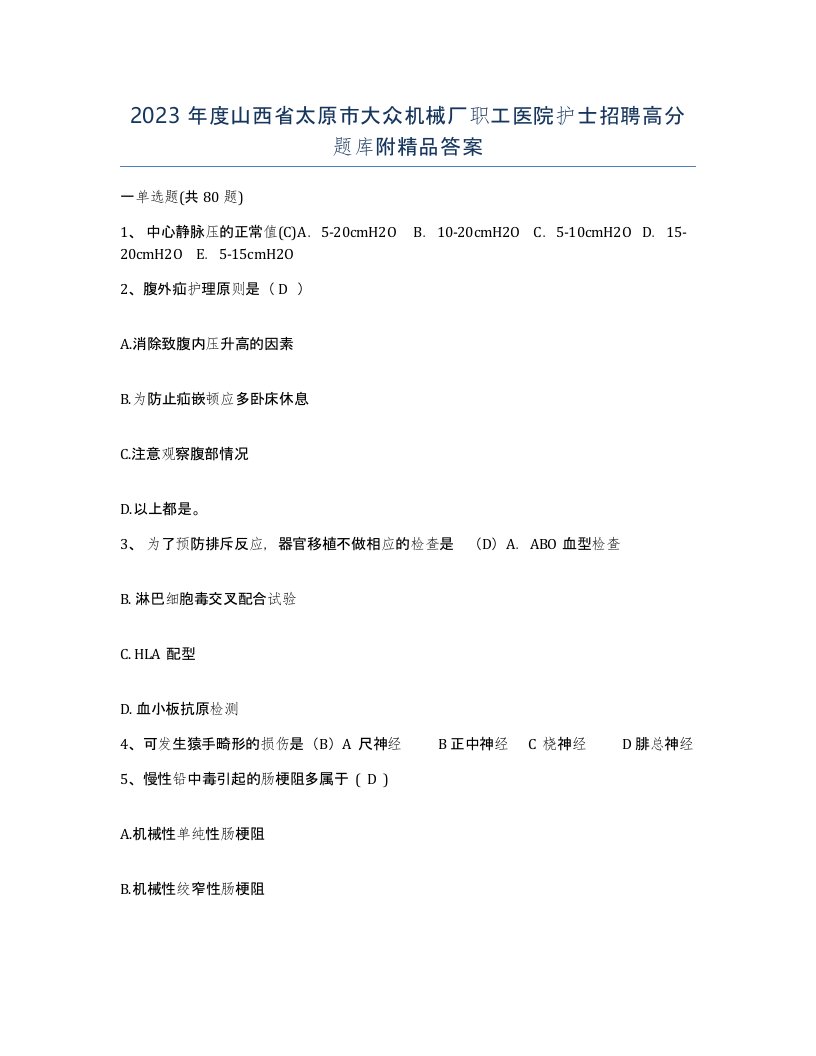 2023 年度山西省太原市大众机械厂职工医院护士招聘高分题库附精品答案

一单选题(共 80 题)

1、 中心静脉压的正常值(C)A. 5-20cmH2O B. 10-20cmH2O C. 5-10cmH2O D. 15-20cmH2O E. 5-15cmH2O

2、腹外疝护理原则是（ D ）

A.消除致腹内压升高的因素

B.为防止疝嵌顿应多卧床休息

C.注意观察腹部情况

D.以上都是。

3、 为了预防排斥反应，器官移植不做相应的检查是 （D）A. ABO 血型检查

B. 淋巴细胞毒交叉配合试验

C. HLA 配型

D. 血小板抗原检测

4、可发生猿手畸形的损伤是（B）A 尺神经 B 正中神经 C 桡神经 D 腓总神经

5、慢性铅中毒引起的肠梗阻多属于（ D ）

A.机械性单纯性肠梗阻

B.机械性绞窄性肠梗阻